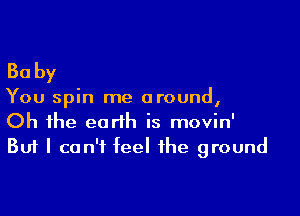 Baby
You spin me around,
Oh the earth is movin'
But I can't feel the ground